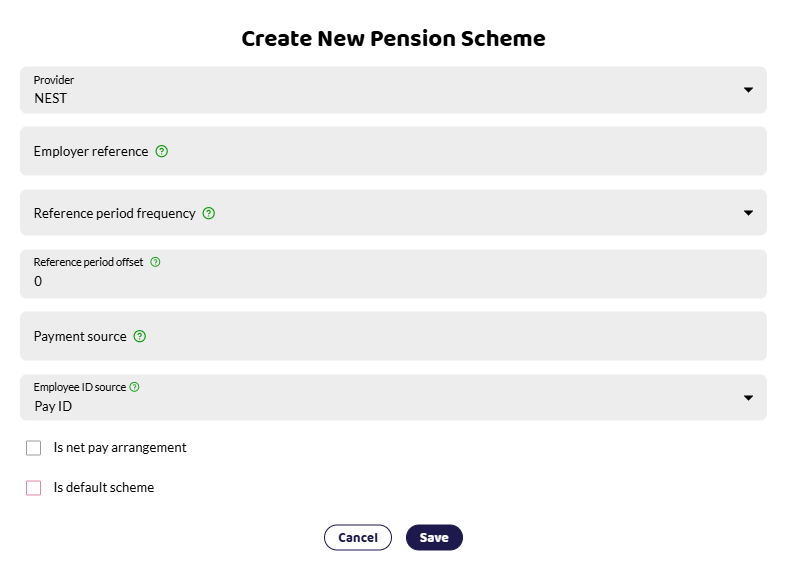 Create New Pension Scheme

Provider
NEST

Employer reference

Reference period frequency

Reference period offset
0

Payment source

Employee ID source
Pay ID

Is net pay arrangement

Is default scheme

Cancel Save